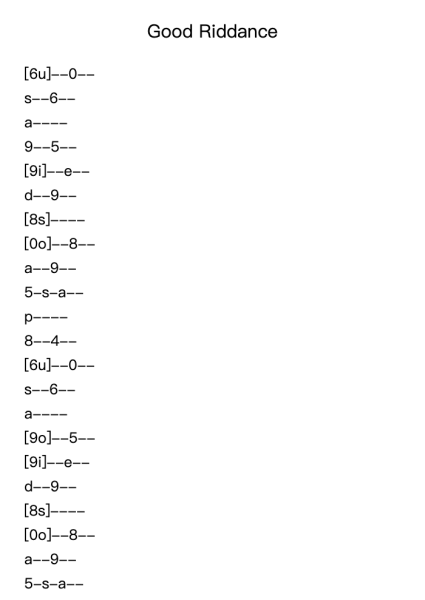 Good Riddance

[6u]--0--

s--6--

a----

9--5--

[9i]--e--

d--9--

[8s]----

[0o]--8--

a--9--

5-s-a--

p----

8--4--

[6u]--0--

s--6--

a----

[9o]--5--

[9i]--e--

d--9--

[8s]----

[0o]--8--

a--9--

5-s-a--